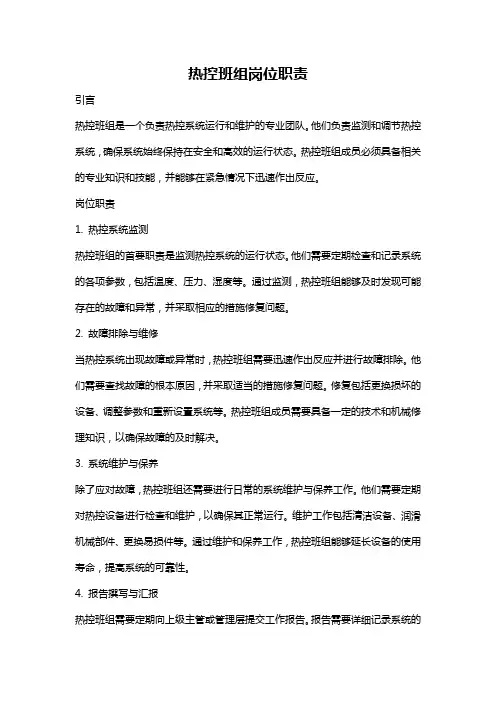 热控班组岗位职责

引言

热控班组是一个负责热控系统运行和维护的专业团队。他们负责监测和调节热控系统，确保系统始终保持在安全和高效的运行状态。热控班组成员必须具备相关的专业知识和技能，并能够在紧急情况下迅速作出反应。

岗位职责

1. 热控系统监测

热控班组的首要职责是监测热控系统的运行状态。他们需要定期检查和记录系统的各项参数，包括温度、压力、湿度等。通过监测，热控班组能够及时发现可能存在的故障和异常，并采取相应的措施修复问题。

2. 故障排除与维修

当热控系统出现故障或异常时，热控班组需要迅速作出反应并进行故障排除。他们需要查找故障的根本原因，并采取适当的措施修复问题。修复包括更换损坏的设备、调整参数和重新设置系统等。热控班组成员需要具备一定的技术和机械修理知识，以确保故障的及时解决。

3. 系统维护与保养

除了应对故障，热控班组还需要进行日常的系统维护与保养工作。他们需要定期对热控设备进行检查和维护，以确保其正常运行。维护工作包括清洁设备、润滑机械部件、更换易损件等。通过维护和保养工作，热控班组能够延长设备的使用寿命，提高系统的可靠性。

4. 报告撰写与汇报

热控班组需要定期向上级主管或管理层提交工作报告。报告需要详细记录系统的